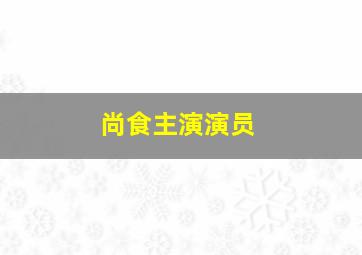 尚食主演演员